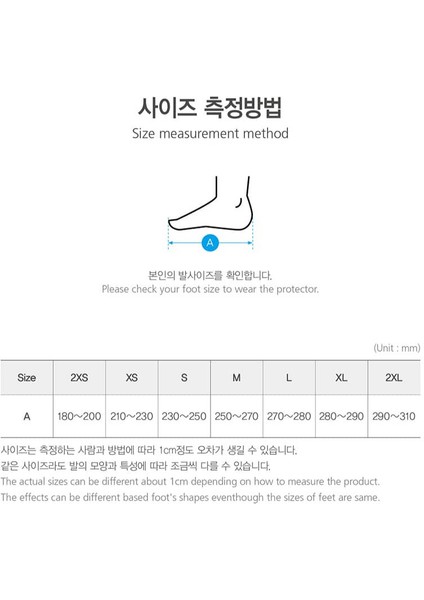 사이즈 측정방법
Size measurement method

A

본인의 발사이즈를 확인합니다.
Please check your foot size to wear the protector.

(Unit : mm)

| Size | 2XS | XS | S | M | L | XL | 2XL |
|---|---|---|---|---|---|---|---|
| A | 180~200 | 210~230 | 230~250 | 250~270 | 270~280 | 280~290 | 290~310 |

사이즈는 측정하는 사람과 방법에 따라 1cm정도 오차가 생길 수 있습니다.
같은 사이즈라도 발의 모양과 특성에 따라 조금씩 다를 수 있습니다.
The actual sizes can be different about 1cm depending on how to measure the product.
The effects can be different based foot's shapes eventhough the sizes of feet are same.